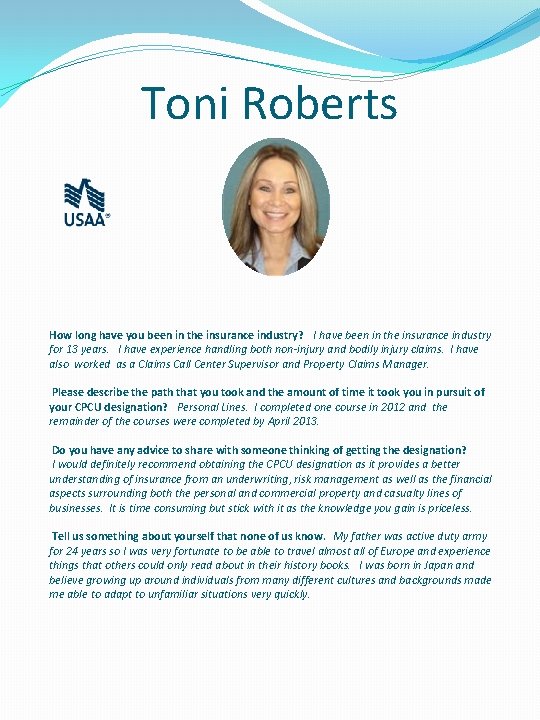 Toni Roberts

USAA®

How long have you been in the insurance industry? I have been in the insurance industry for 13 years. I have experience handling both non-injury and bodily injury claims. I have also worked as a Claims Call Center Supervisor and Property Claims Manager.

Please describe the path that you took and the amount of time it took you in pursuit of your CPCU designation? Personal Lines. I completed one course in 2012 and the remainder of the courses were completed by April 2013.

Do you have any advice to share with someone thinking of getting the designation? I would definitely recommend obtaining the CPCU designation as it provides a better understanding of insurance from an underwriting, risk management as well as the financial aspects surrounding both the personal and commercial property and casualty lines of businesses. It is time consuming but stick with it as the knowledge you gain is priceless.

Tell us something about yourself that none of us know. My father was active duty army for 24 years so I was very fortunate to be able to travel almost all of Europe and experience things that others could only read about in their history books. I was born in Japan and believe growing up around individuals from many different cultures and backgrounds made me able to adapt to unfamiliar situations very quickly.